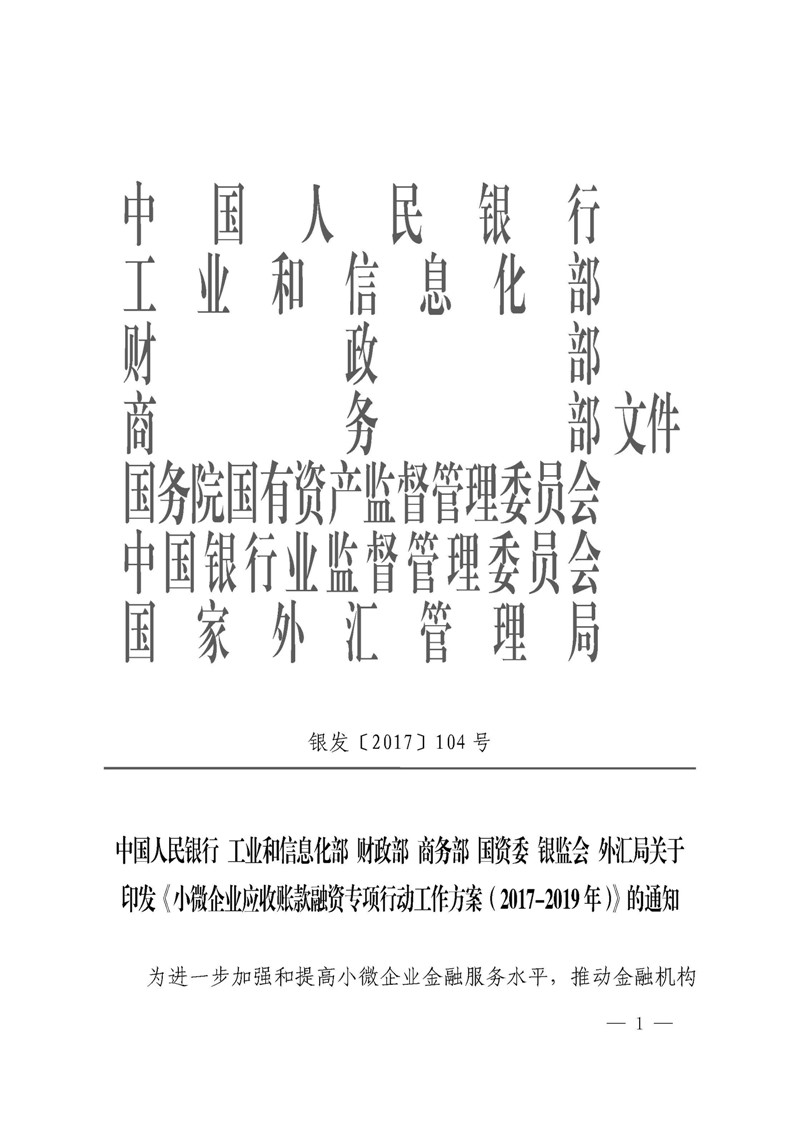 中国人民银行
工业和信息化部
财政部
商务部
国务院国有资产监督管理委员会
中国银行业监督管理委员会
国家外汇管理局
文件

银发〔2017〕104号

中国人民银行 工业和信息化部 财政部 商务部 国资委 银监会 外汇局关于印发《小微企业应收账款融资专项行动工作方案（2017-2019年）》的通知

为进一步加强和提高小微企业金融服务水平，推动金融机构

— 1 —